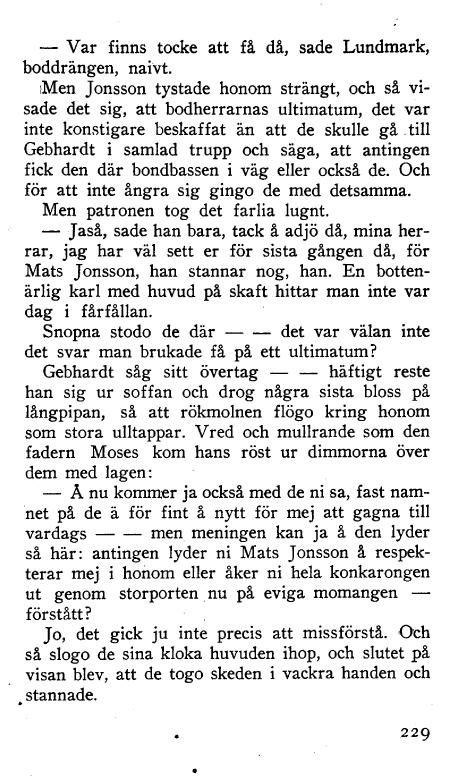 — Var finns tocke att få då, sade Lundmark, boddrängen, naivt.

Men Jonsson tystade honom strängt, och så visade det sig, att bodherrarnas ultimatum, det var inte konstigare beskaffat än att de skulle gå till Gebhardt i samlad trupp och säga, att antingen fick den där bondbassen i väg eller också de. Och för att inte ångra sig gingo de med detsamma.

Men patronen tog det farlia lugnt.

— Jaså, sade han bara, tack å adjö då, mina herrar, jag har väl sett er för sista gången då, för Mats Jonsson, han stannar nog, han. En bottenärlig karl med huvud på skaft hittar man inte var dag i fårfållan.

Snopna stodo de där — — det var välan inte det svar man brukade få på ett ultimatum?

Gebhardt såg sitt övertag — — häftigt reste han sig ur soffan och drog några sista bloss på långpipan, så att rökmolnen flögo kring honom som stora ulltappar. Vred och mullrande som den fadern Moses kom hans röst ur dimmorna över dem med lagen:

— Å nu kommer ja också med de ni sa, fast namnet på de ä för fint å nytt för mej att gagna till vardags — — men meningen kan ja å den lyder så här: antingen lyder ni Mats Jonsson å respekterar mej i honom eller åker ni hela konkarongen ut genom storporten nu på eviga momangen — förstått?

Jo, det gick ju inte precis att missförstå. Och så slogo de sina kloka huvuden ihop, och slutet på visan blev, att de togo skeden i vackra handen och stannade.

229